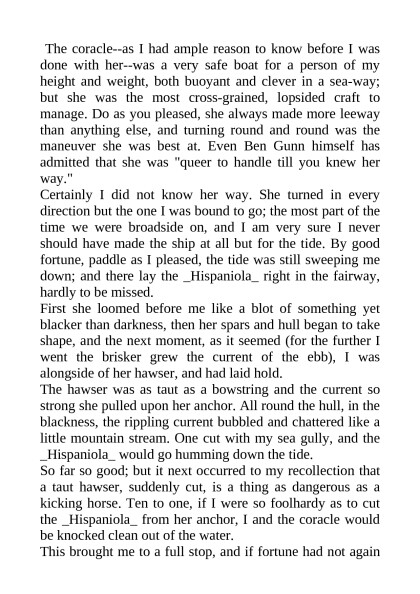 The coracle--as I had ample reason to know before I was done with her--was a very safe boat for a person of my height and weight, both buoyant and clever in a sea-way; but she was the most cross-grained, lopsided craft to manage. Do as you pleased, she always made more leeway than anything else, and turning round and round was the maneuver she was best at. Even Ben Gunn himself has admitted that she was "queer to handle till you knew her way."

Certainly I did not know her way. She turned in every direction but the one I was bound to go; the most part of the time we were broadside on, and I am very sure I never should have made the ship at all but for the tide. By good fortune, paddle as I pleased, the tide was still sweeping me down; and there lay the _Hispaniola_ right in the fairway, hardly to be missed.

First she loomed before me like a blot of something yet blacker than darkness, then her spars and hull began to take shape, and the next moment, as it seemed (for the further I went the brisker grew the current of the ebb), I was alongside of her hawser, and had laid hold.

The hawser was as taut as a bowstring and the current so strong she pulled upon her anchor. All round the hull, in the blackness, the rippling current bubbled and chattered like a little mountain stream. One cut with my sea gully, and the _Hispaniola_ would go humming down the tide.

So far so good; but it next occurred to my recollection that a taut hawser, suddenly cut, is a thing as dangerous as a kicking horse. Ten to one, if I were so foolhardy as to cut the _Hispaniola_ from her anchor, I and the coracle would be knocked clean out of the water.

This brought me to a full stop, and if fortune had not again